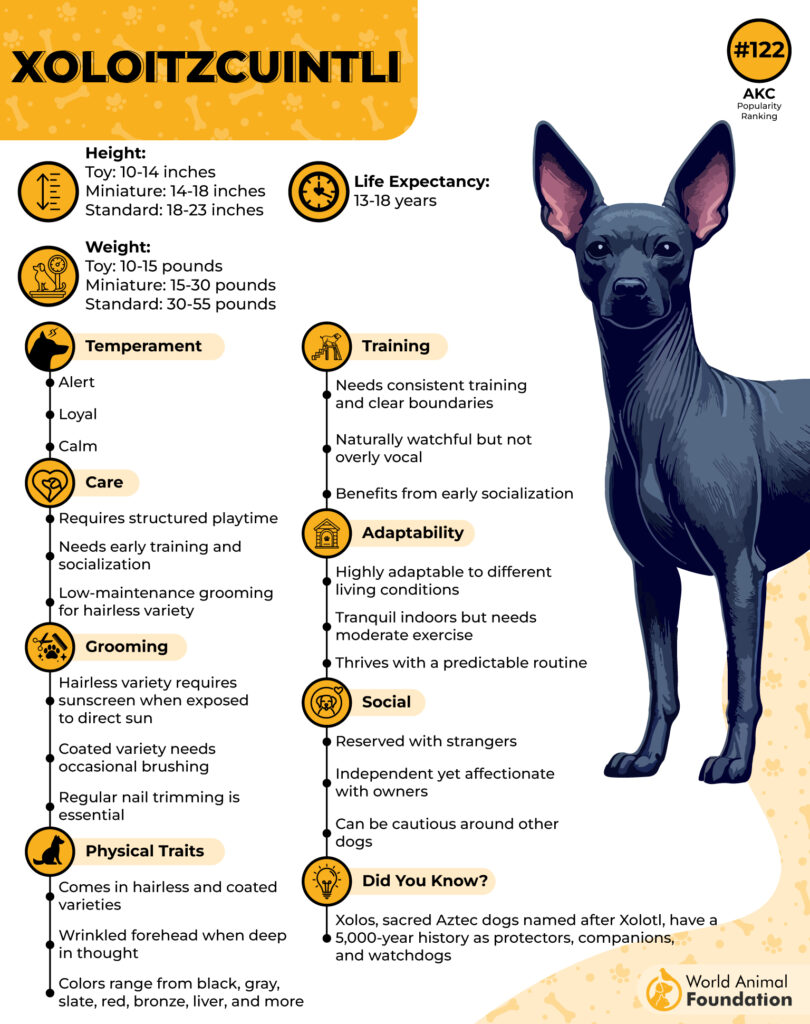 XOLOITZCUINTLI

#122
AKC
Popularity Ranking

Height:
Toy: 10-14 inches
Miniature: 14-18 inches
Standard: 18-23 inches

Life Expectancy:
13-18 years

Weight:
Toy: 10-15 pounds
Miniature: 15-30 pounds
Standard: 30-55 pounds

Temperament
Alert
Loyal
Calm

Care
Requires structured playtime
Needs early training and socialization
Low-maintenance grooming for hairless variety

Grooming
Hairless variety requires sunscreen when exposed to direct sun
Coated variety needs occasional brushing
Regular nail trimming is essential

Physical Traits
Comes in hairless and coated varieties
Wrinkled forehead when deep in thought
Colors range from black, gray, slate, red, bronze, liver, and more

Training
Needs consistent training and clear boundaries
Naturally watchful but not overly vocal
Benefits from early socialization

Adaptability
Highly adaptable to different living conditions
Tranquil indoors but needs moderate exercise
Thrives with a predictable routine

Social
Reserved with strangers
Independent yet affectionate with owners
Can be cautious around other dogs

Did You Know?
Xolos, sacred Aztec dogs named after Xolotl, have a 5,000-year history as protectors, companions, and watchdogs

World Animal Foundation